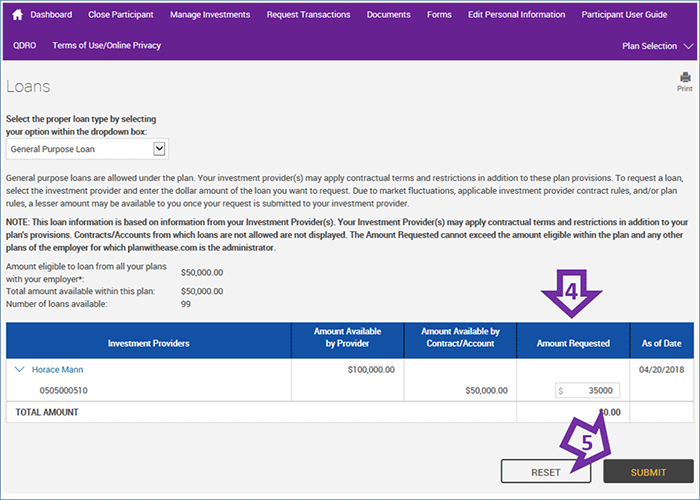 Dashboard Close Participant Manage Investments Request Transactions Documents Forms Edit Personal Information Participant User Guide

QDRO Terms of Use/Online Privacy Plan Selection

Loans

Print

Select the proper loan type by selecting your option within the dropdown box:

General Purpose Loan

General purpose loans are allowed under the plan. Your investment provider(s) may apply contractual terms and restrictions in addition to these plan provisions. To request a loan, select the investment provider and enter the dollar amount of the loan you want to request. Due to market fluctuations, applicable investment provider contract rules, and/or plan rules, a lesser amount may be available to you once your request is submitted to your investment provider.

NOTE: This loan information is based on information from your Investment Provider(s). Your Investment Provider(s) may apply contractual terms and restrictions in addition to your plan's provisions. Contracts/Accounts from which loans are not allowed are not displayed. The Amount Requested cannot exceed the amount eligible within the plan and any other plans of the employer for which planwithease.com is the administrator.

Amount eligible to loan from all your plans with your employer*: $50,000.00
Total amount available within this plan: $50,000.00
Number of loans available: 99

4

| Investment Providers | Amount Available by Provider | Amount Available by Contract/Account | Amount Requested | As of Date |
|---|---|---|---|---|
| Horace Mann | $100,000.00 | | | 04/20/2018 |
| 0505000510 | | $50,000.00 | $ 35000 | |
| TOTAL AMOUNT | | | $0.00 | |

5

RESET SUBMIT